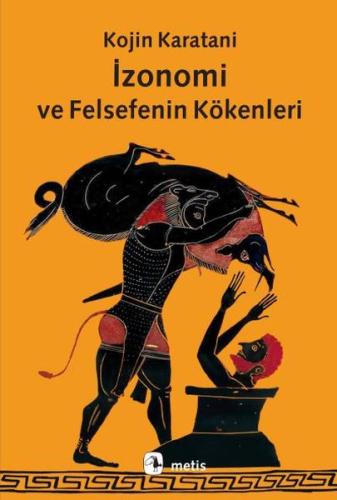 Kojin Karatani
İzonomi
ve Felsefenin Kökenleri

metis